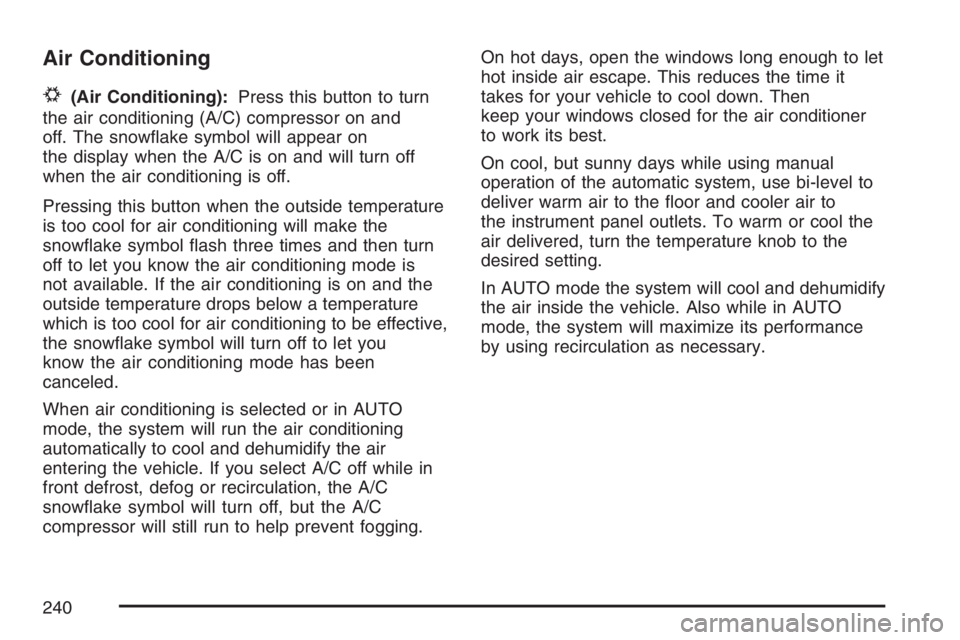 Air Conditioning

(Air Conditioning): Press this button to turn the air conditioning (A/C) compressor on and off. The snowflake symbol will appear on the display when the A/C is on and will turn off when the air conditioning is off.

Pressing this button when the outside temperature is too cool for air conditioning will make the snowflake symbol flash three times and then turn off to let you know the air conditioning mode is not available. If the air conditioning is on and the outside temperature drops below a temperature which is too cool for air conditioning to be effective, the snowflake symbol will turn off to let you know the air conditioning mode has been canceled.

When air conditioning is selected or in AUTO mode, the system will run the air conditioning automatically to cool and dehumidify the air entering the vehicle. If you select A/C off while in front defrost, defog or recirculation, the A/C snowflake symbol will turn off, but the A/C compressor will still run to help prevent fogging.

On hot days, open the windows long enough to let hot inside air escape. This reduces the time it takes for your vehicle to cool down. Then keep your windows closed for the air conditioner to work its best.

On cool, but sunny days while using manual operation of the automatic system, use bi-level to deliver warm air to the floor and cooler air to the instrument panel outlets. To warm or cool the air delivered, turn the temperature knob to the desired setting.

In AUTO mode the system will cool and dehumidify the air inside the vehicle. Also while in AUTO mode, the system will maximize its performance by using recirculation as necessary.

240

carmanualsonline.info